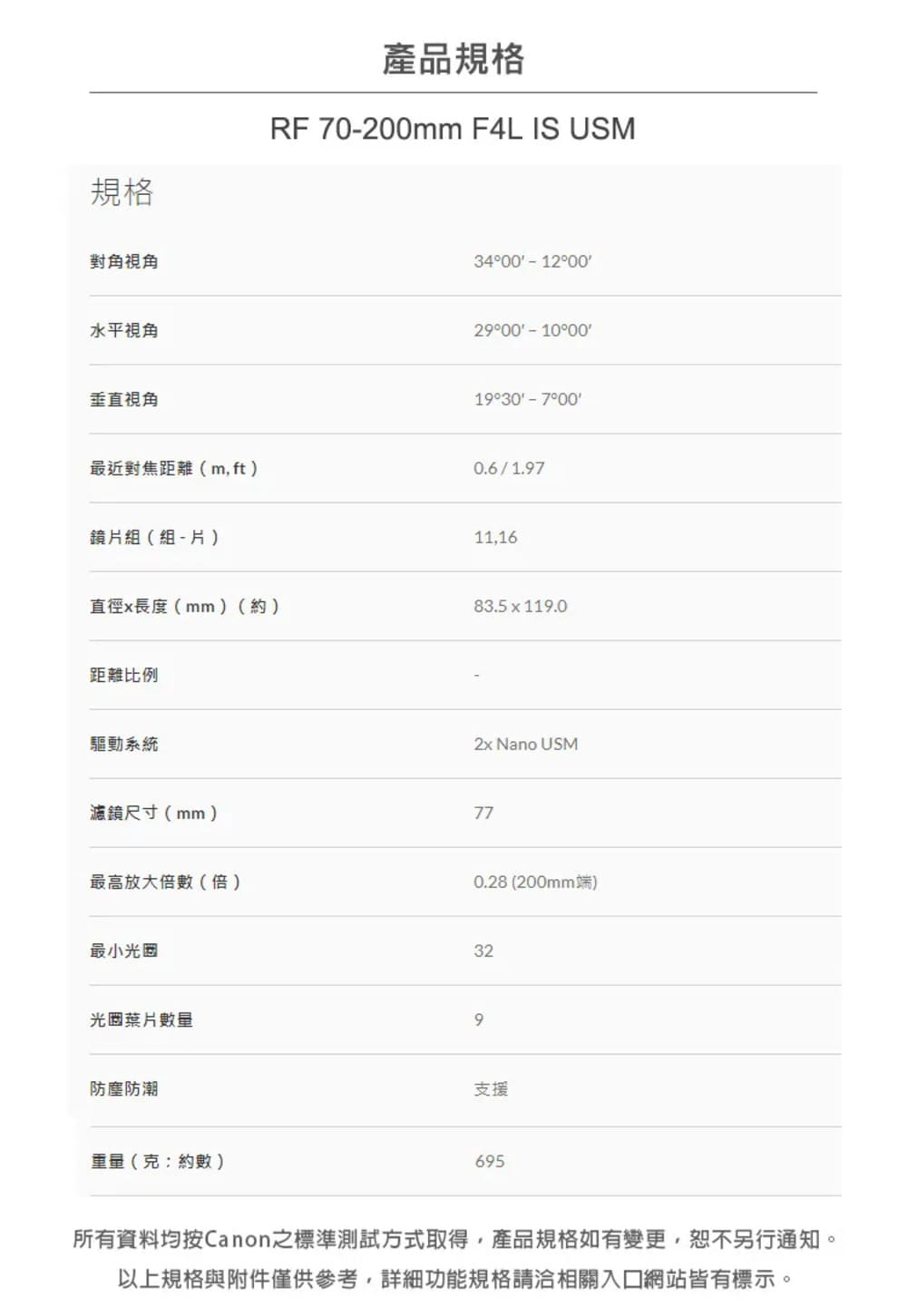 產品規格

RF 70-200mm F4L IS USM

規格

對角視角 34°00' – 12°00'

水平視角 29°00' – 10°00'

垂直視角 19°30' – 7°00'

最近對焦距離（m, ft） 0.6 / 1.97

鏡片組（組 - 片） 11,16

直徑x長度（mm）（約） 83.5 x 119.0

距離比例 -

驅動系統 2x Nano USM

濾鏡尺寸（mm） 77

最高放大倍數（倍） 0.28 (200mm端)

最小光圈 32

光圈葉片數量 9

防塵防潮 支援

重量（克：約數） 695

所有資料均按Canon之標準測試方式取得，產品規格如有變更，恕不另行通知。
以上規格與附件僅供參考，詳細功能規格請洽相關入口網站皆有標示。